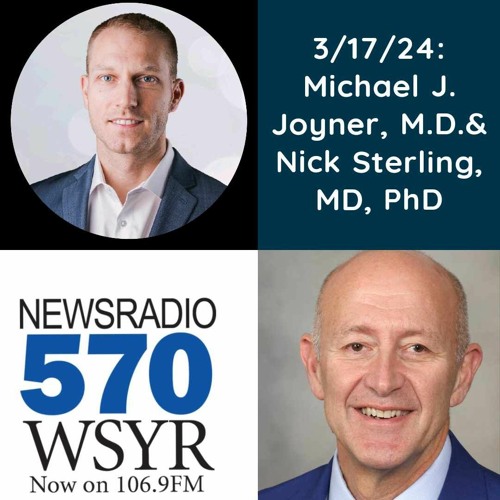 3/17/24:
Michael J. Joyner, M.D.& Nick Sterling, MD, PhD

NEWSRADIO
570
WSYR
Now on 106.9FM